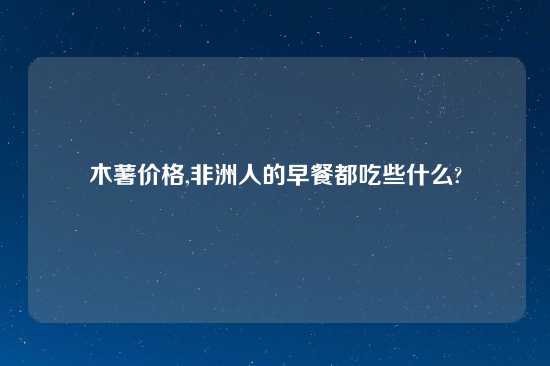 木薯价格,非洲人的早餐都吃些什么?